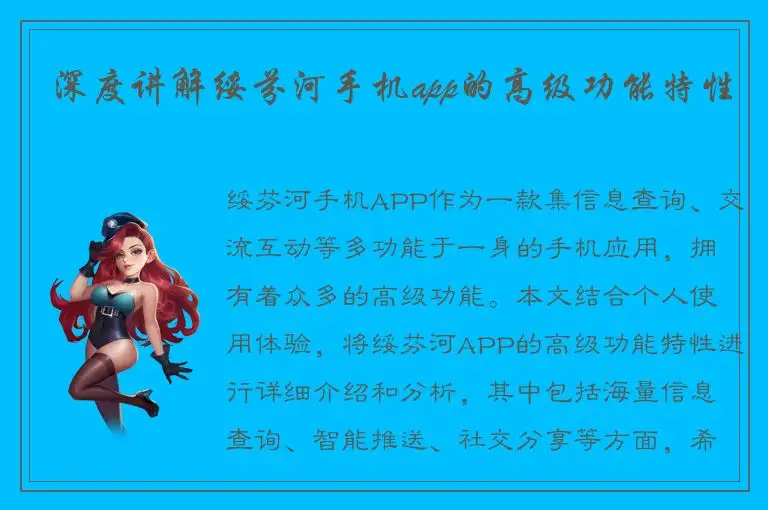 深度讲解绥芬河手机app的高级功能特性

绥芬河手机APP作为一款集信息查询、交流互动等多功能于一身的手机应用，拥有着众多的高级功能。本文结合个人使用体验，将绥芬河APP的高级功能特性进行详细介绍和分析，其中包括海量信息查询、智能推送、社交分享等方面，希